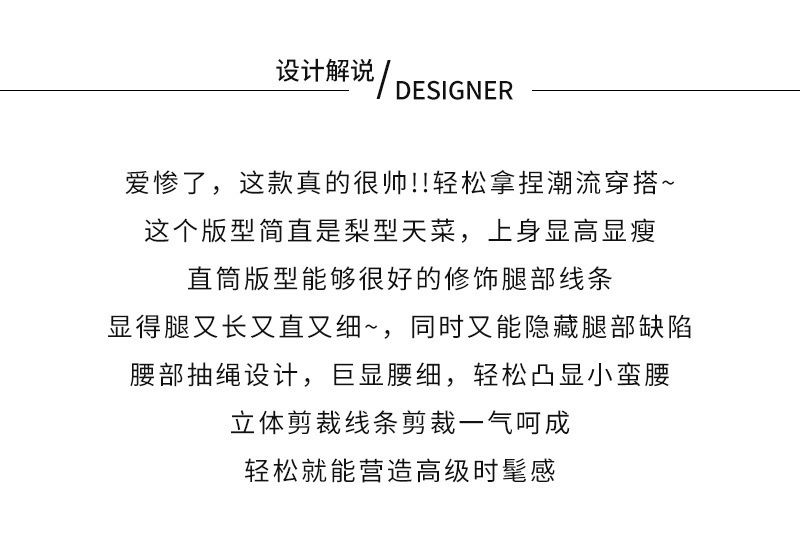 设计解说 / DESIGNER

爱惨了，这款真的很帅!!轻松拿捏潮流穿搭~
这个版型简直是梨型天菜，上身显高显瘦
直筒版型能够很好的修饰腿部线条
显得腿又长又直又细~，同时又能隐藏腿部缺陷
腰部抽绳设计，巨显腰细，轻松凸显小蛮腰
立体剪裁线条剪裁一气呵成
轻松就能营造高级时髦感